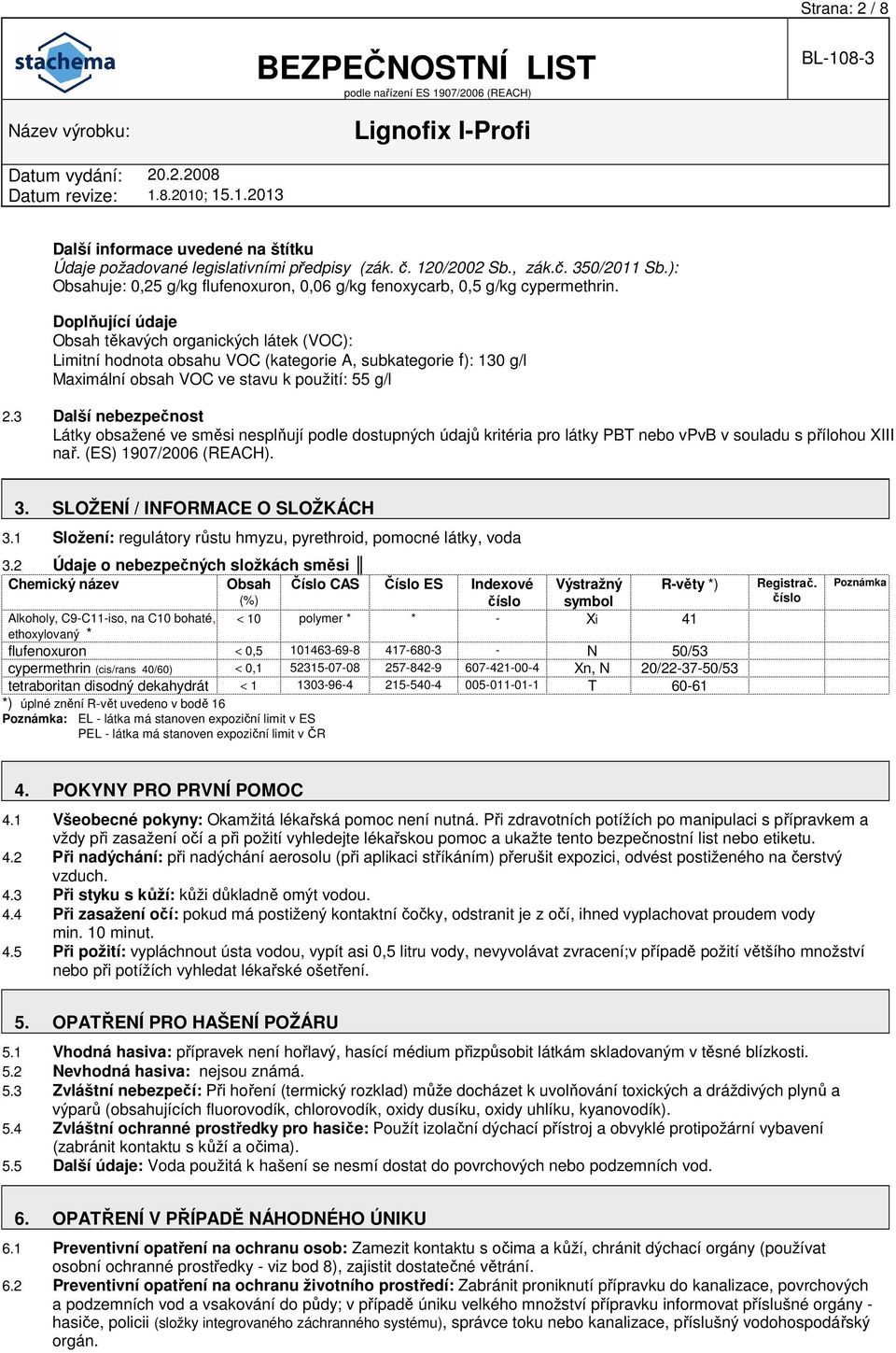 Strana: 2 / 8

stachema

BEZPEČNOSTNÍ LIST
podle nařízení ES 1907/2006 (REACH)

BL-108-3

Název výrobku:

Lignofix I-Profi

Datum vydání: 20.2.2008
Datum revize: 1.8.2010; 15.1.2013

Další informace uvedené na štítku
Údaje požadované legislativními předpisy (zák. č. 120/2002 Sb., zák.č. 350/2011 Sb.):
Obsahuje: 0,25 g/kg flufenoxuron, 0,06 g/kg fenoxycarb, 0,5 g/kg cypermethrin.

Doplňující údaje
Obsah těkavých organických látek (VOC):
Limitní hodnota obsahu VOC (kategorie A, subkategorie f): 130 g/l
Maximální obsah VOC ve stavu k použití: 55 g/l

2.3 Další nebezpečnost
Látky obsažené ve směsi nesplňují podle dostupných údajů kritéria pro látky PBT nebo vPvB v souladu s přílohou XIII nař. (ES) 1907/2006 (REACH).

3. SLOŽENÍ / INFORMACE O SLOŽKÁCH

3.1 Složení: regulátory růstu hmyzu, pyrethroid, pomocné látky, voda

3.2 Údaje o nebezpečných složkách směsi

| Chemický název | Obsah (%) | Číslo CAS | Číslo ES | Indexové číslo | Výstražný symbol | R-věty *) | Registrač. číslo | Poznámka |
|---|---|---|---|---|---|---|---|---|
| Alkoholy, C9-C11-iso, na C10 bohaté, ethoxylovaný * | < 10 | polymer * | * | - | Xi | 41 | | |
| flufenoxuron | < 0,5 | 101463-69-8 | 417-680-3 | - | N | 50/53 | | |
| cypermethrin (cis/rans 40/60) | < 0,1 | 52315-07-08 | 257-842-9 | 607-421-00-4 | Xn, N | 20/22-37-50/53 | | |
| tetraboritan disodný dekahydrát | < 1 | 1303-96-4 | 215-540-4 | 005-011-01-1 | T | 60-61 | | |

*) úplné znění R-vět uvedeno v bodě 16
Poznámka: EL - látka má stanoven expoziční limit v ES
PEL - látka má stanoven expoziční limit v ČR

4. POKYNY PRO PRVNÍ POMOC

4.1 Všeobecné pokyny: Okamžitá lékařská pomoc není nutná. Při zdravotních potížích po manipulaci s přípravkem a vždy při zasažení očí a při požití vyhledejte lékařskou pomoc a ukažte tento bezpečnostní list nebo etiketu.
4.2 Při nadýchání: při nadýchání aerosolu (při aplikaci stříkáním) přerušit expozici, odvést postiženého na čerstvý vzduch.
4.3 Při styku s kůží: kůži důkladně omýt vodou.
4.4 Při zasažení očí: pokud má postižený kontaktní čočky, odstranit je z očí, ihned vyplachovat proudem vody min. 10 minut.
4.5 Při požití: vypláchnout ústa vodou, vypít asi 0,5 litru vody, nevyvolávat zvracení;v případě požití většího množství nebo při potížích vyhledat lékařské ošetření.

5. OPATŘENÍ PRO HAŠENÍ POŽÁRU

5.1 Vhodná hasiva: přípravek není hořlavý, hasící médium přizpůsobit látkám skladovaným v těsné blízkosti.
5.2 Nevhodná hasiva: nejsou známá.
5.3 Zvláštní nebezpečí: Při hoření (termický rozklad) může docházet k uvolňování toxických a dráždivých plynů a výparů (obsahujících fluorovodík, chlorovodík, oxidy dusíku, oxidy uhlíku, kyanovodík).
5.4 Zvláštní ochranné prostředky pro hasiče: Použít izolační dýchací přístroj a obvyklé protipožární vybavení (zabránit kontaktu s kůží a očima).
5.5 Další údaje: Voda použitá k hašení se nesmí dostat do povrchových nebo podzemních vod.

6. OPATŘENÍ V PŘÍPADĚ NÁHODNÉHO ÚNIKU

6.1 Preventivní opatření na ochranu osob: Zamezit kontaktu s očima a kůží, chránit dýchací orgány (používat osobní ochranné prostředky - viz bod 8), zajistit dostatečné větrání.
6.2 Preventivní opatření na ochranu životního prostředí: Zabránit proniknutí přípravku do kanalizace, povrchových a podzemních vod a vsakování do půdy; v případě úniku velkého množství přípravku informovat příslušné orgány - hasiče, policii (složky integrovaného záchranného systému), správce toku nebo kanalizace, příslušný vodohospodářský orgán.